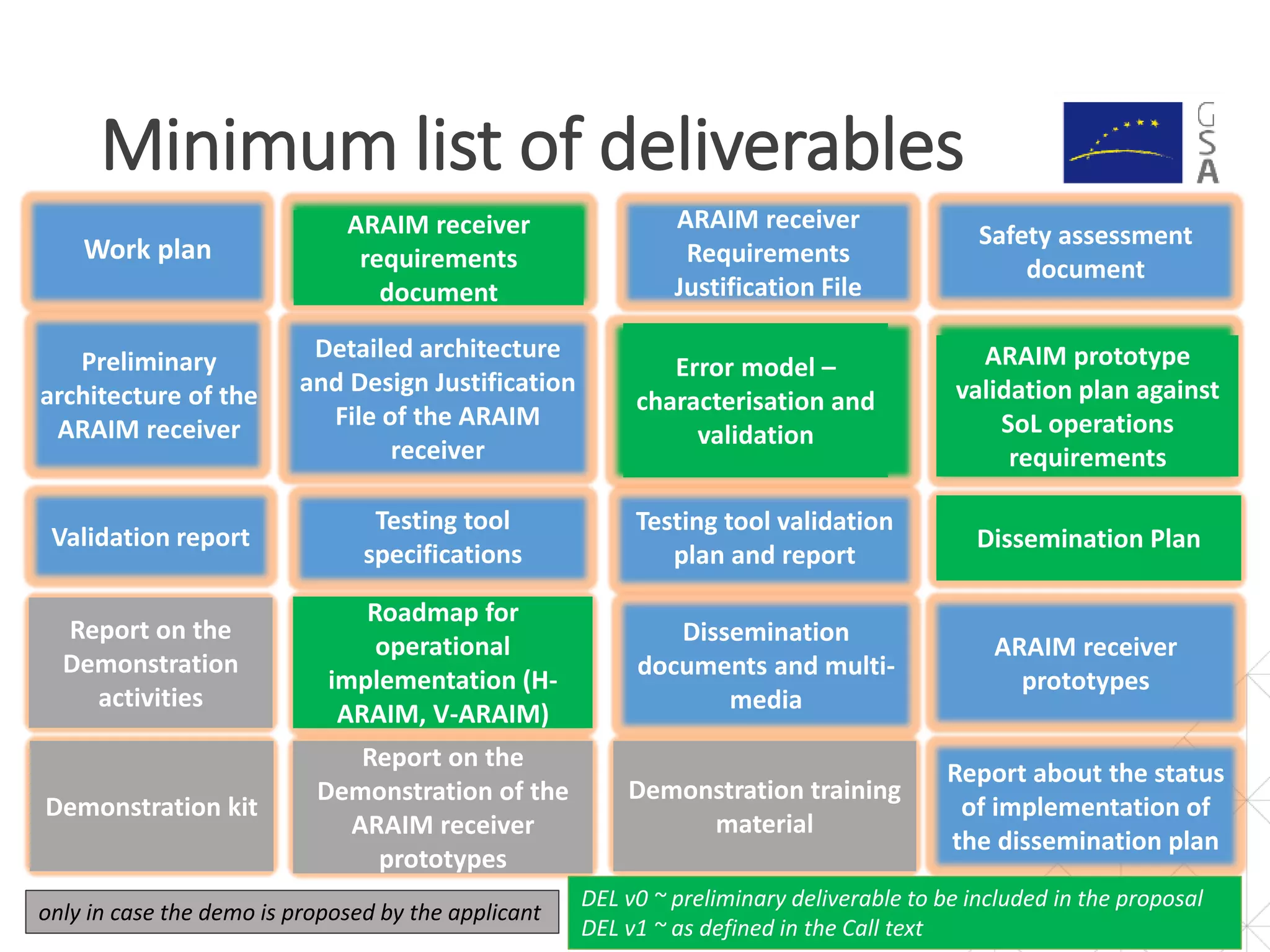 Minimum list of deliverables

GSA

Work plan

ARAIM receiver requirements document

ARAIM receiver Requirements Justification File

Safety assessment document

Preliminary architecture of the ARAIM receiver

Detailed architecture and Design Justification File of the ARAIM receiver

Error model – characterisation and validation

ARAIM prototype validation plan against SoL operations requirements

Validation report

Testing tool specifications

Testing tool validation plan and report

Dissemination Plan

Report on the Demonstration activities

Roadmap for operational implementation (H-ARAIM, V-ARAIM)

Dissemination documents and multi-media

ARAIM receiver prototypes

Demonstration kit

Report on the Demonstration of the ARAIM receiver prototypes

Demonstration training material

Report about the status of implementation of the dissemination plan

only in case the demo is proposed by the applicant

DEL v0 ~ preliminary deliverable to be included in the proposal
DEL v1 ~ as defined in the Call text